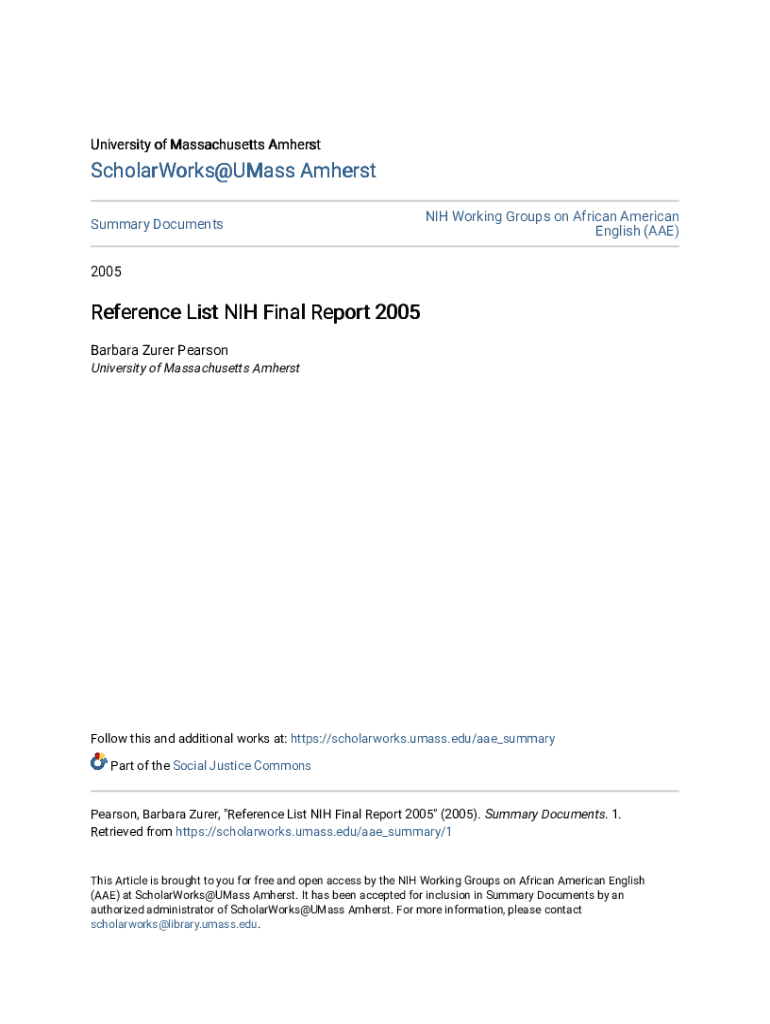 University of Massachusetts Amherst

ScholarWorks@UMass Amherst

Summary Documents

NIH Working Groups on African American English (AAE)

2005

Reference List NIH Final Report 2005

Barbara Zurer Pearson
University of Massachusetts Amherst

Follow this and additional works at: https://scholarworks.umass.edu/aae_summary

Part of the Social Justice Commons

Pearson, Barbara Zurer, "Reference List NIH Final Report 2005" (2005). Summary Documents. 1. Retrieved from https://scholarworks.umass.edu/aae_summary/1

This Article is brought to you for free and open access by the NIH Working Groups on African American English (AAE) at ScholarWorks@UMass Amherst. It has been accepted for inclusion in Summary Documents by an authorized administrator of ScholarWorks@UMass Amherst. For more information, please contact scholarworks@library.umass.edu.